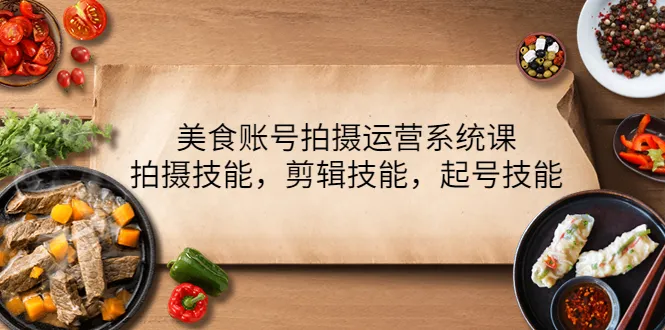 美食账号拍摄运营系统课
拍摄技能，剪辑技能，起号技能